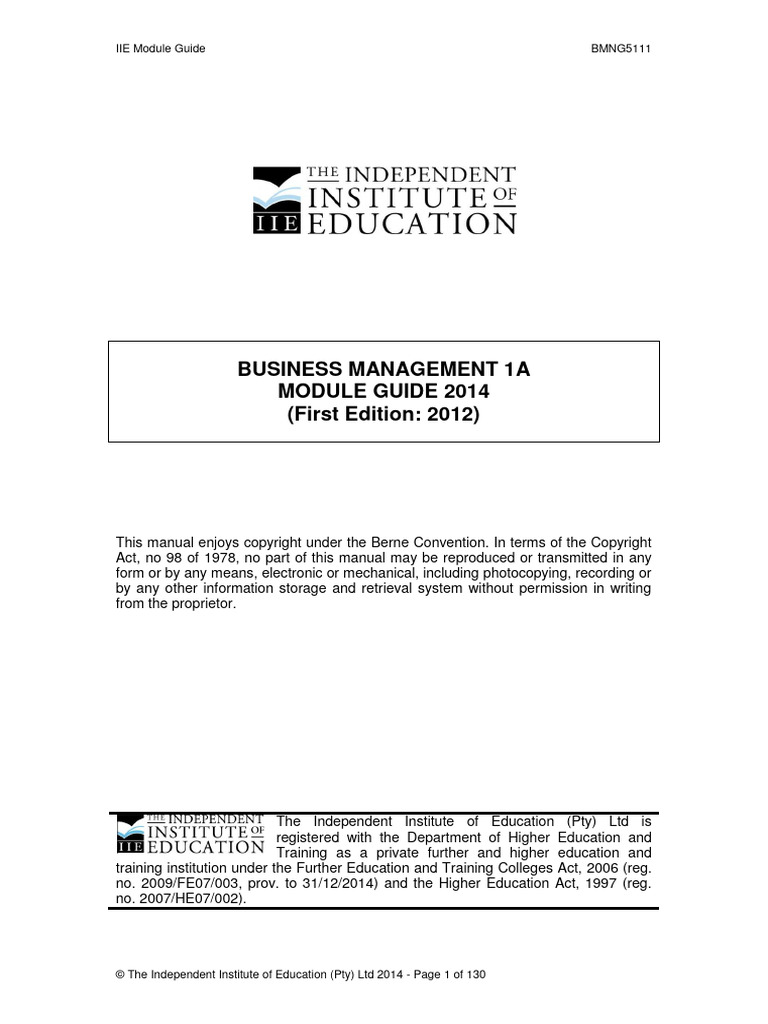 IIE Module Guide

BMNG5111

THE INDEPENDENT INSTITUTE OF EDUCATION
IIE

BUSINESS MANAGEMENT 1A
MODULE GUIDE 2014
(First Edition: 2012)

This manual enjoys copyright under the Berne Convention. In terms of the Copyright Act, no 98 of 1978, no part of this manual may be reproduced or transmitted in any form or by any means, electronic or mechanical, including photocopying, recording or by any other information storage and retrieval system without permission in writing from the proprietor.

THE INDEPENDENT INSTITUTE OF EDUCATION
IIE

The Independent Institute of Education (Pty) Ltd is registered with the Department of Higher Education and Training as a private further and higher education and training institution under the Further Education and Training Colleges Act, 2006 (reg. no. 2009/FE07/003, prov. to 31/12/2014) and the Higher Education Act, 1997 (reg. no. 2007/HE07/002).

© The Independent Institute of Education (Pty) Ltd 2014 - Page 1 of 130